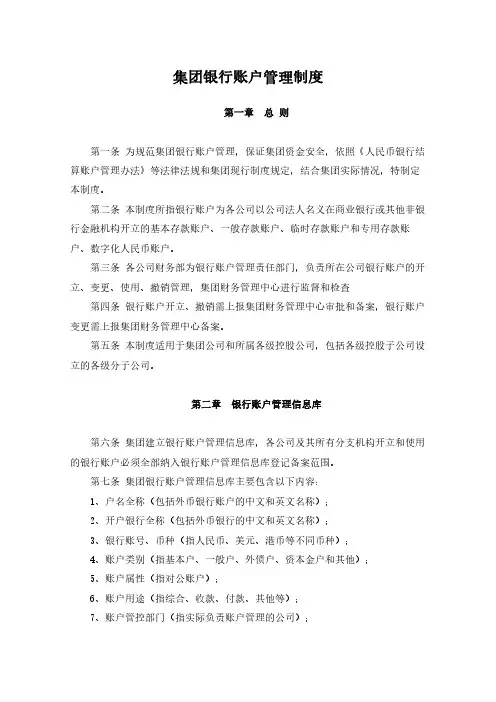 集团银行账户管理制度

第一章　总 则

第一条 为规范集团银行账户管理，保证集团资金安全，依照《人民币银行结算账户管理办法》等法律法规和集团现行制度规定，结合集团实际情况，特制定本制度。

第二条 本制度所指银行账户为各公司以公司法人名义在商业银行或其他非银行金融机构开立的基本存款账户、一般存款账户、临时存款账户和专用存款账户、数字化人民币账户。

第三条 各公司财务部为银行账户管理责任部门，负责所在公司银行账户的开立、变更、使用、撤销管理，集团财务管理中心进行监督和检查

第四条 银行账户开立、撤销需上报集团财务管理中心审批和备案，银行账户变更需上报集团财务管理中心备案。

第五条 本制度适用于集团公司和所属各级控股公司，包括各级控股子公司设立的各级分子公司。

第二章　银行账户管理信息库

第六条 集团建立银行账户管理信息库，各公司及其所有分支机构开立和使用的银行账户必须全部纳入银行账户管理信息库登记备案范围。

第七条 集团银行账户管理信息库主要包含以下内容：

1、户名全称（包括外币银行账户的中文和英文名称）；

2、开户银行全称（包括外币银行的中文和英文名称）；

3、银行账号、币种（指人民币、美元、港币等不同币种）；

4、账户类别（指基本户、一般户、外债户、资本金户和其他）；

5、账户属性（指对公账户）；

6、账户用途（指综合、收款、付款、其他等）；

7、账户管控部门（指实际负责账户管理的公司）；